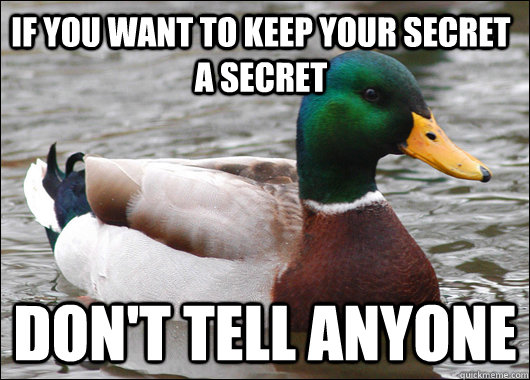 IF YOU WANT TO KEEP YOUR SECRET A SECRET

DON'T TELL ANYONE

quickmeme.com